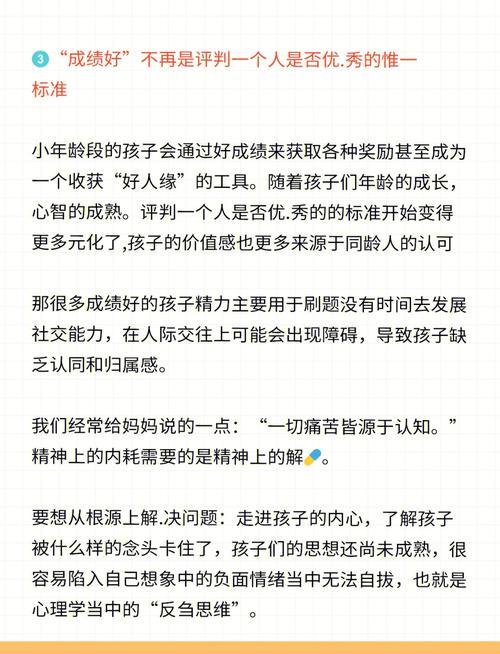 ③ “成绩好”不再是评判一个人是否优.秀的惟一标准

小年龄段的孩子会通过好成绩来获取各种奖励甚至成为一个收获“好人缘”的工具。随着孩子们年龄的成长，心智的成熟。评判一个人是否优.秀的的标准开始变得更多元化了,孩子的价值感也更多来源于同龄人的认可

那很多成绩好的孩子精力主要用于刷题没有时间去发展社交能力，在人际交往上可能会出现障碍，导致孩子缺乏认同和归属感。

我们经常给妈妈说的一点：“一切痛苦皆源于认知。”精神上的内耗需要的是精神上的解💊。

要想从根源上解.决问题：走进孩子的内心，了解孩子被什么样的念头卡住了，孩子们的思想还尚未成熟，很容易陷入自己想象中的负面情绪当中无法自拔，也就是心理学当中的“反刍思维”。